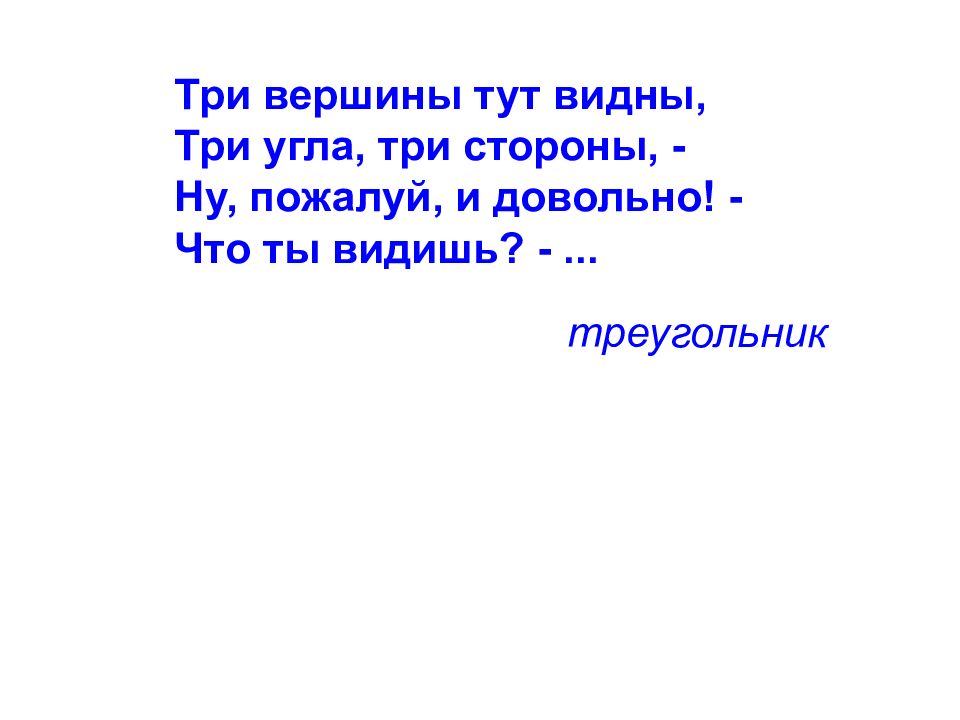 Три вершины тут видны,
Три угла, три стороны, -
Ну, пожалуй, и довольно! -
Что ты видишь? - ...

треугольник